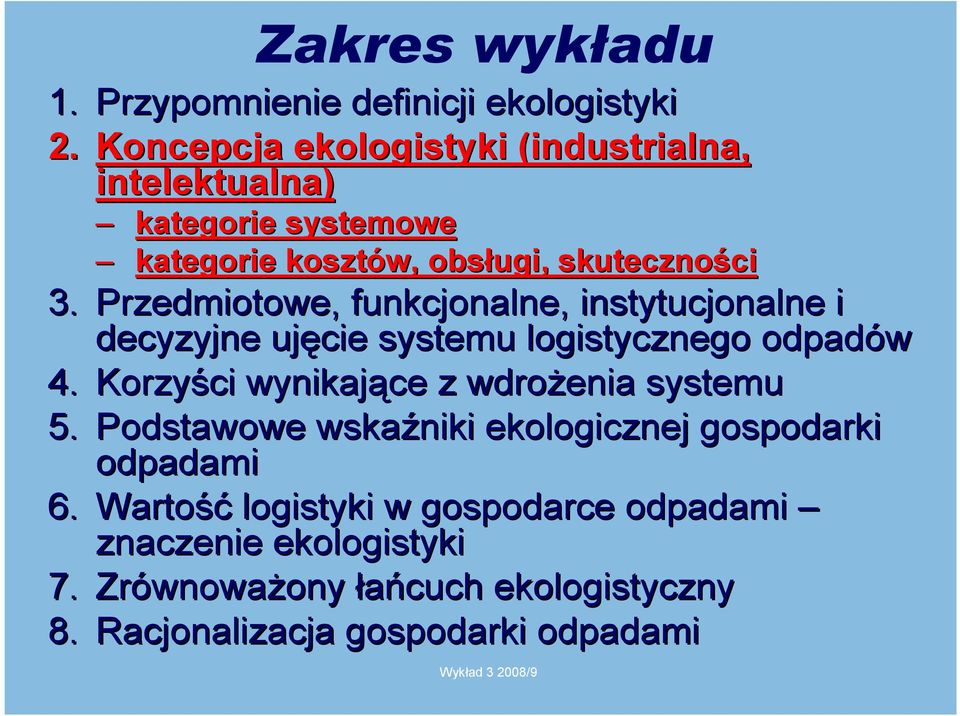 Zakres wykładu

1. Przypomnienie definicji ekologistyki
2. Koncepcja ekologistyki (industrialna, intelektualna)
– kategorie systemowe
– kategorie kosztów, obsługi, skuteczności
3. Przedmiotowe, funkcjonalne, instytucjonalne i decyzyjne ujęcie systemu logistycznego odpadów
4. Korzyści wynikające z wdrożenia systemu
5. Podstawowe wskaźniki ekologicznej gospodarki odpadami
6. Wartość logistyki w gospodarce odpadami – znaczenie ekologistyki
7. Zrównoważony łańcuch ekologistyczny
8. Racjonalizacja gospodarki odpadami

Wykład 3 2008/9